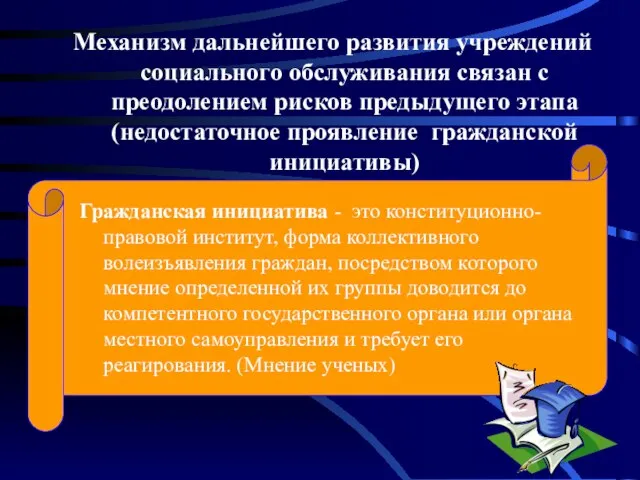 Механизм дальнейшего развития учреждений социального обслуживания связан с преодолением рисков предыдущего этапа (недостаточное проявление гражданской инициативы)

Гражданская инициатива - это конституционно-правовой институт, форма коллективного волеизъявления граждан, посредством которого мнение определенной их группы доводится до компетентного государственного органа или органа местного самоуправления и требует его реагирования. (Мнение ученых)